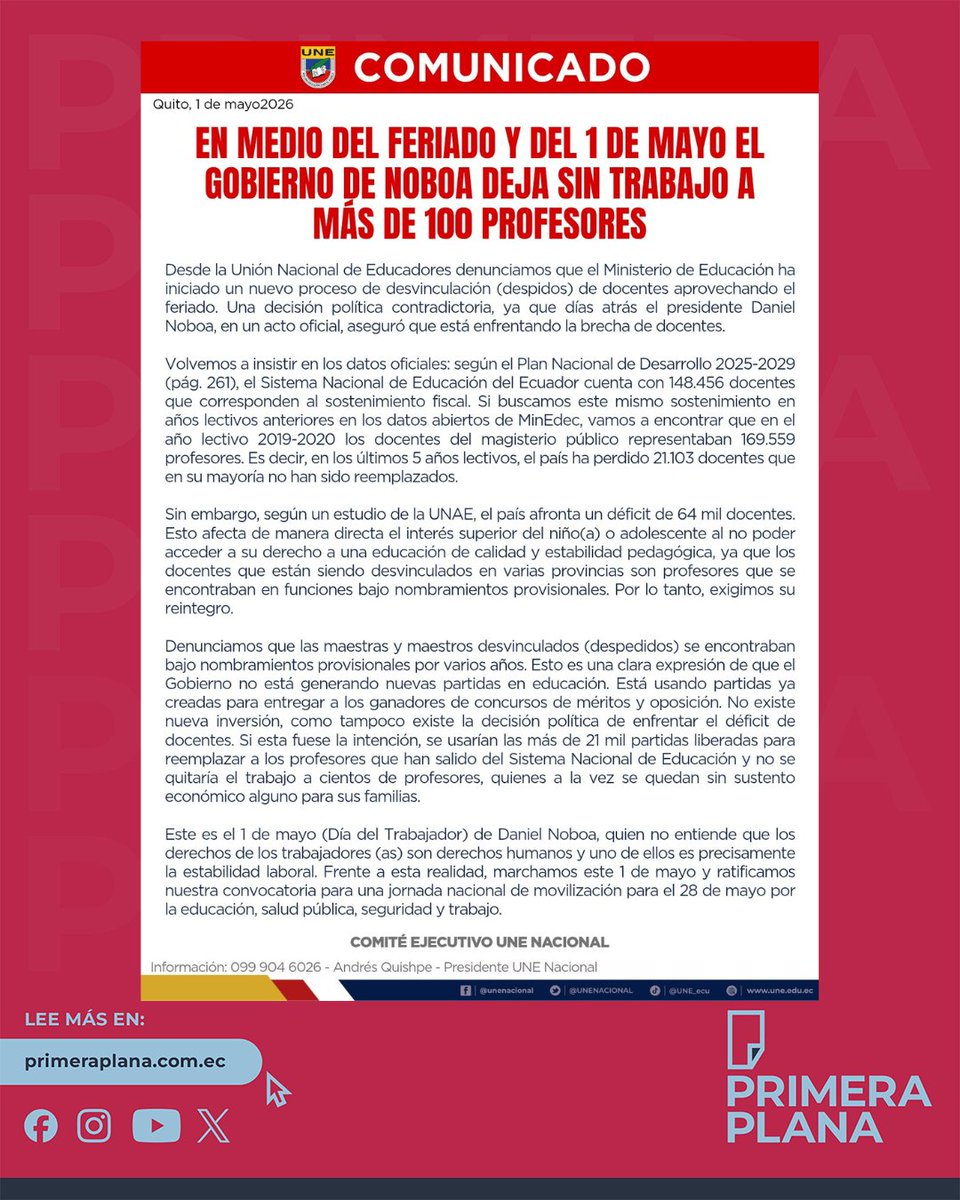 UNE

COMUNICADO

Quito, 1 de mayo2026

EN MEDIO DEL FERIADO Y DEL 1 DE MAYO EL GOBIERNO DE NOBOA DEJA SIN TRABAJO A MÁS DE 100 PROFESORES

Desde la Unión Nacional de Educadores denunciamos que el Ministerio de Educación ha iniciado un nuevo proceso de desvinculación (despidos) de docentes aprovechando el feriado. Una decisión política contradictoria, ya que días atrás el presidente Daniel Noboa, en un acto oficial, aseguró que está enfrentando la brecha de docentes.

Volvemos a insistir en los datos oficiales: según el Plan Nacional de Desarrollo 2025-2029 (pág. 261), el Sistema Nacional de Educación del Ecuador cuenta con 148.456 docentes que corresponden al sostenimiento fiscal. Si buscamos este mismo sostenimiento en años lectivos anteriores en los datos abiertos de MinEdec, vamos a encontrar que en el año lectivo 2019-2020 los docentes del magisterio público representaban 169.559 profesores. Es decir, en los últimos 5 años lectivos, el país ha perdido 21.103 docentes que en su mayoría no han sido reemplazados.

Sin embargo, según un estudio de la UNAE, el país afronta un déficit de 64 mil docentes. Esto afecta de manera directa el interés superior del niño(a) o adolescente al no poder acceder a su derecho a una educación de calidad y estabilidad pedagógica, ya que los docentes que están siendo desvinculados en varias provincias son profesores que se encontraban en funciones bajo nombramientos provisionales. Por lo tanto, exigimos su reintegro.

Denunciamos que las maestras y maestros desvinculados (despedidos) se encontraban bajo nombramientos provisionales por varios años. Esto es una clara expresión de que el Gobierno no está generando nuevas partidas en educación. Está usando partidas ya creadas para entregar a los ganadores de concursos de méritos y oposición. No existe nueva inversión, como tampoco existe la decisión política de enfrentar el déficit de docentes. Si esta fuese la intención, se usarían las más de 21 mil partidas liberadas para reemplazar a los profesores que han salido del Sistema Nacional de Educación y no se quitaría el trabajo a cientos de profesores, quienes a la vez se quedan sin sustento económico alguno para sus familias.

Este es el 1 de mayo (Día del Trabajador) de Daniel Noboa, quien no entiende que los derechos de los trabajadores (as) son derechos humanos y uno de ellos es precisamente la estabilidad laboral. Frente a esta realidad, marchamos este 1 de mayo y ratificamos nuestra convocatoria para una jornada nacional de movilización para el 28 de mayo por la educación, salud pública, seguridad y trabajo.

COMITÉ EJECUTIVO UNE NACIONAL

Información: 099 904 6026 - Andrés Quishpe - Presidente UNE Nacional

@unenacional @UNENACIONAL @UNE_ecu www.une.edu.ec

LEE MÁS EN:

primeraplana.com.ec

PRIMERA PLANA